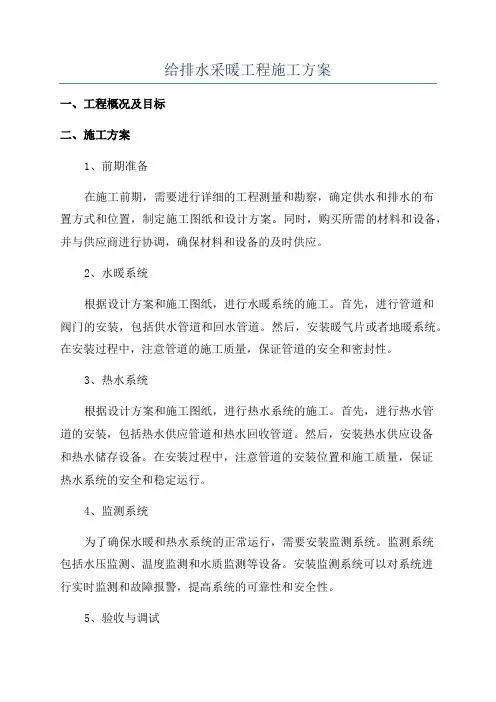 给排水采暖工程施工方案

一、工程概况及目标

二、施工方案

1、前期准备

在施工前期，需要进行详细的工程测量和勘察，确定供水和排水的布置方式和位置，制定施工图纸和设计方案。同时，购买所需的材料和设备，并与供应商进行协调，确保材料和设备的及时供应。

2、水暖系统

根据设计方案和施工图纸，进行水暖系统的施工。首先，进行管道和阀门的安装，包括供水管道和回水管道。然后，安装暖气片或者地暖系统。在安装过程中，注意管道的施工质量，保证管道的安全和密封性。

3、热水系统

根据设计方案和施工图纸，进行热水系统的施工。首先，进行热水管道的安装，包括热水供应管道和热水回收管道。然后，安装热水供应设备和热水储存设备。在安装过程中，注意管道的安装位置和施工质量，保证热水系统的安全和稳定运行。

4、监测系统

为了确保水暖和热水系统的正常运行，需要安装监测系统。监测系统包括水压监测、温度监测和水质监测等设备。安装监测系统可以对系统进行实时监测和故障报警，提高系统的可靠性和安全性。

5、验收与调试